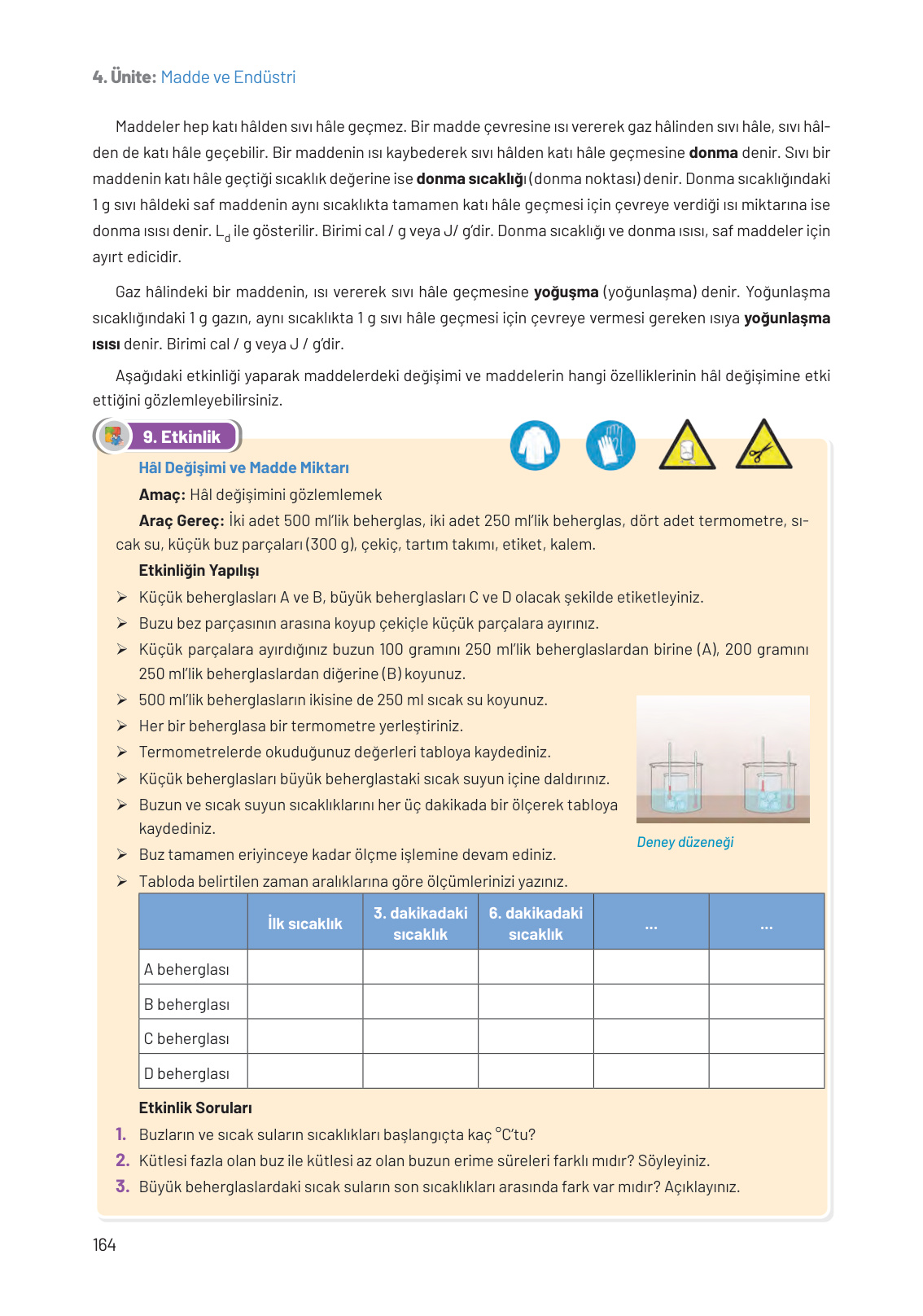 4. Ünite: Madde ve Endüstri

Maddeler hep katı hâlden sıvı hâle geçmez. Bir madde çevresine ısı vererek gaz hâlinden sıvı hâle, sıvı hâlden de katı hâle geçebilir. Bir maddenin ısı kaybederek sıvı hâlden katı hâle geçmesine donma denir. Sıvı bir maddenin katı hâle geçtiği sıcaklık değerine ise donma sıcaklığı (donma noktası) denir. Donma sıcaklığındaki 1 g sıvı hâldeki saf maddenin aynı sıcaklıkta tamamen katı hâle geçmesi için çevreye verdiği ısı miktarına ise donma ısısı denir. $L_d$ ile gösterilir. Birimi cal / g veya J/ g'dir. Donma sıcaklığı ve donma ısısı, saf maddeler için ayırt edicidir.

Gaz hâlindeki bir maddenin, ısı vererek sıvı hâle geçmesine yoğuşma (yoğunlaşma) denir. Yoğunlaşma sıcaklığındaki 1 g gazın, aynı sıcaklıkta 1 g sıvı hâle geçmesi için çevreye vermesi gereken ısıya yoğunlaşma ısısı denir. Birimi cal / g veya J / g'dir.

Aşağıdaki etkinliği yaparak maddelerdeki değişimi ve maddelerin hangi özelliklerinin hâl değişimine etki ettiğini gözlemleyebilirsiniz.

9. Etkinlik

Hâl Değişimi ve Madde Miktarı

Amaç: Hâl değişimini gözlemlemek

Araç Gereç: İki adet 500 ml'lik beherglas, iki adet 250 ml'lik beherglas, dört adet termometre, sıcak su, küçük buz parçaları (300 g), çekiç, tartım takımı, etiket, kalem.

Etkinliğin Yapılışı

➢ Küçük beherglasları A ve B, büyük beherglasları C ve D olacak şekilde etiketleyiniz.
➢ Buzu bez parçasının arasına koyup çekiçle küçük parçalara ayırınız.
➢ Küçük parçalara ayırdığınız buzun 100 gramını 250 ml'lik beherglaslardan birine (A), 200 gramını 250 ml'lik beherglaslardan diğerine (B) koyunuz.
➢ 500 ml'lik beherglasların ikisine de 250 ml sıcak su koyunuz.
➢ Her bir beherglasa bir termometre yerleştiriniz.
➢ Termometrelerde okuduğunuz değerleri tabloya kaydediniz.
➢ Küçük beherglasları büyük beherglastaki sıcak suyun içine daldırınız.
➢ Buzun ve sıcak suyun sıcaklıklarını her üç dakikada bir ölçerek tabloya kaydediniz.
➢ Buz tamamen eriyinceye kadar ölçme işlemine devam ediniz.
➢ Tabloda belirtilen zaman aralıklarına göre ölçümlerinizi yazınız.

Deney düzeneği

| | İlk sıcaklık | 3. dakikadaki sıcaklık | 6. dakikadaki sıcaklık | ... | ... |
|---|---|---|---|---|---|
| A beherglası | | | | | |
| B beherglası | | | | | |
| C beherglası | | | | | |
| D beherglası | | | | | |

Etkinlik Soruları

1. Buzların ve sıcak suların sıcaklıkları başlangıçta kaç °C'tu?
2. Kütlesi fazla olan buz ile kütlesi az olan buzun erime süreleri farklı mıdır? Söyleyiniz.
3. Büyük beherglaslardaki sıcak suların son sıcaklıkları arasında fark var mıdır? Açıklayınız.

164